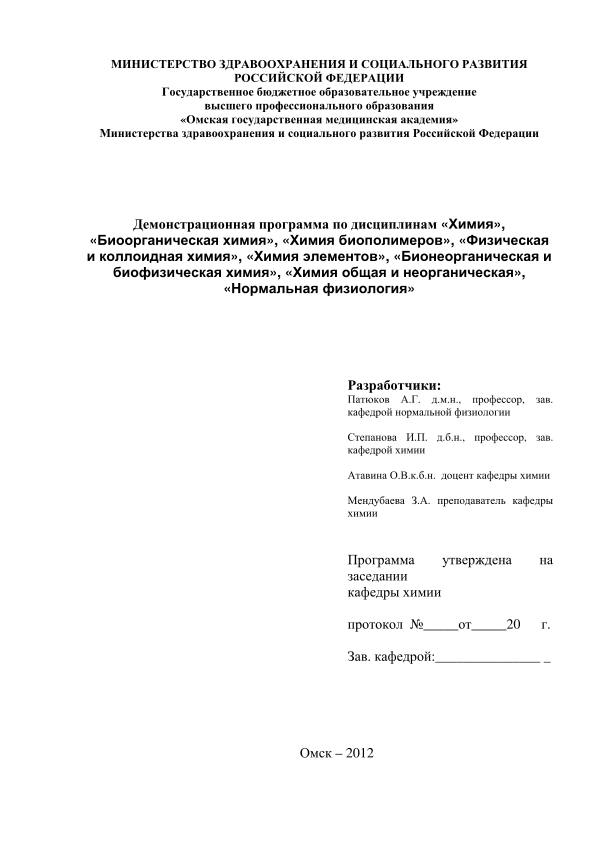 МИНИСТЕРСТВО ЗДРАВООХРАНЕНИЯ И СОЦИАЛЬНОГО РАЗВИТИЯ РОССИЙСКОЙ ФЕДЕРАЦИИ
Государственное бюджетное образовательное учреждение
высшего профессионального образования
«Омская государственная медицинская академия»
Министерства здравоохранения и социального развития Российской Федерации

Демонстрационная программа по дисциплинам «Химия», «Биоорганическая химия», «Химия биополимеров», «Физическая и коллоидная химия», «Химия элементов», «Бионеорганическая и биофизическая химия», «Химия общая и неорганическая», «Нормальная физиология»

Разработчики:
Патюков А.Г. д.м.н., профессор, зав. кафедрой нормальной физиологии

Степанова И.П. д.б.н., профессор, зав. кафедрой химии

Атавина О.В.к.б.н. доцент кафедры химии

Мендубаева З.А. преподаватель кафедры химии

Программа утверждена на заседании кафедры химии

протокол №_____от_____20 г.

Зав. кафедрой:_______________ _

Омск – 2012